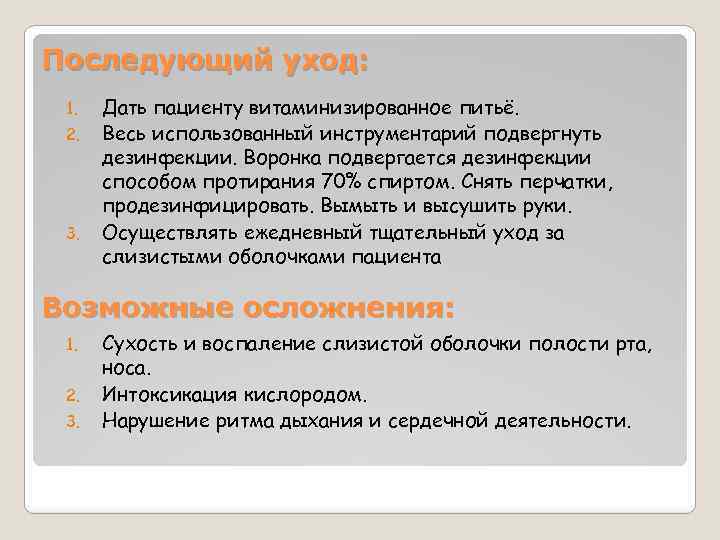 Последующий уход:

1. Дать пациенту витаминизированное питьё.
2. Весь использованный инструментарий подвергнуть дезинфекции. Воронка подвергается дезинфекции способом протирания 70% спиртом. Снять перчатки, продезинфицировать. Вымыть и высушить руки.
3. Осуществлять ежедневный тщательный уход за слизистыми оболочками пациента

Возможные осложнения:

1. Сухость и воспаление слизистой оболочки полости рта, носа.
2. Интоксикация кислородом.
3. Нарушение ритма дыхания и сердечной деятельности.